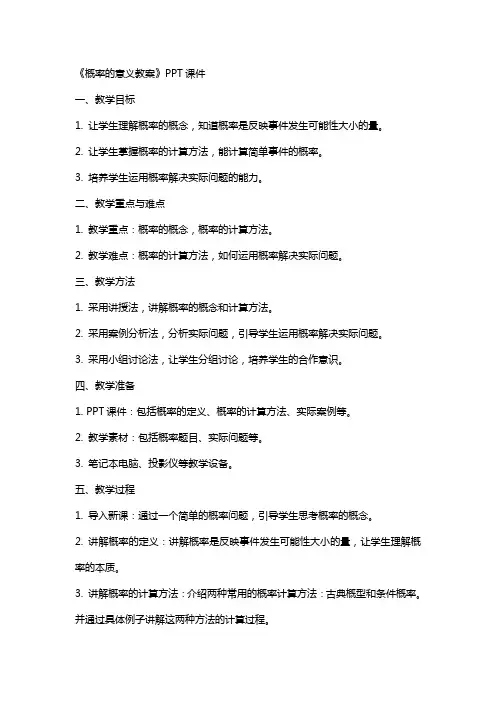 《概率的意义教案》PPT 课件

一、教学目标

1. 让学生理解概率的概念，知道概率是反映事件发生可能性大小的量。

2. 让学生掌握概率的计算方法，能计算简单事件的概率。

3. 培养学生运用概率解决实际问题的能力。

二、教学重点与难点

1. 教学重点：概率的概念，概率的计算方法。

2. 教学难点：概率的计算方法，如何运用概率解决实际问题。

三、教学方法

1. 采用讲授法，讲解概率的概念和计算方法。

2. 采用案例分析法，分析实际问题，引导学生运用概率解决实际问题。

3. 采用小组讨论法，让学生分组讨论，培养学生的合作意识。

四、教学准备

1. PPT 课件：包括概率的定义、概率的计算方法、实际案例等。

2. 教学素材：包括概率题目、实际问题等。

3. 笔记本电脑、投影仪等教学设备。

五、教学过程

1. 导入新课：通过一个简单的概率问题，引导学生思考概率的概念。

2. 讲解概率的定义：讲解概率是反映事件发生可能性大小的量，让学生理解概率的本质。

3. 讲解概率的计算方法：介绍两种常用的概率计算方法：古典概型和条件概率。并通过具体例子讲解这两种方法的计算过程。